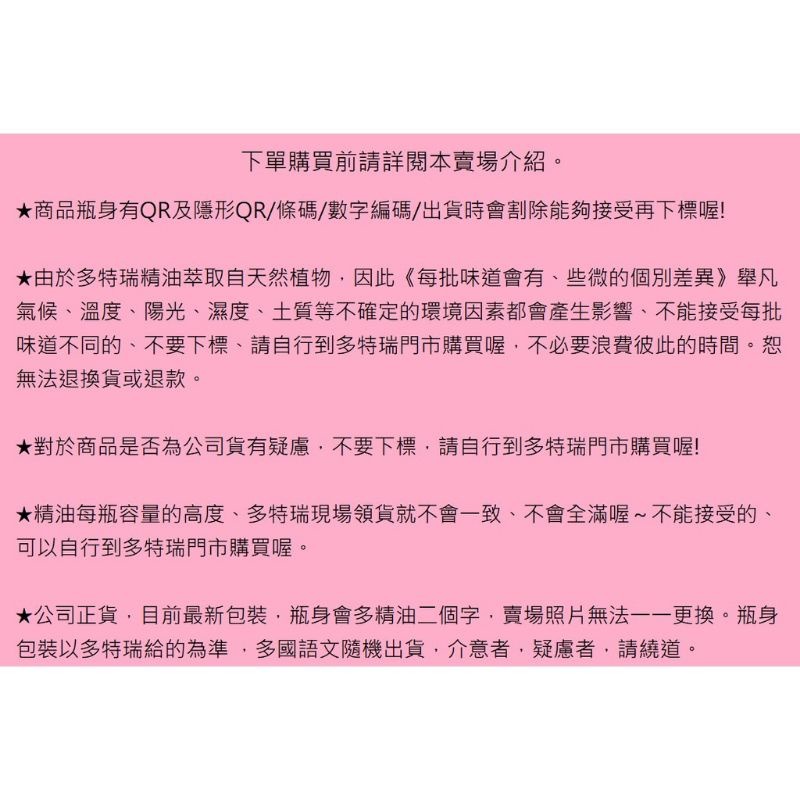 下單購買前請詳閱本賣場介紹。

★商品瓶身有QR及隱形QR/條碼/數字編碼/出貨時會割除能夠接受再下標喔!

★由於多特瑞精油萃取自天然植物，因此《每批味道會有、些微的個別差異》舉凡氣候、溫度、陽光、濕度、土質等不確定的環境因素都會產生影響、不能接受每批味道不同的、不要下標、請自行到多特瑞門市購買喔，不必要浪費彼此的時間。恕無法退換貨或退款。

★對於商品是否為公司貨有疑慮，不要下標，請自行到多特瑞門市購買喔!

★精油每瓶容量的高度、多特瑞現場領貨就不會一致、不會全滿喔～不能接受的、可以自行到多特瑞門市購買喔。

★公司正貨，目前最新包裝，瓶身會多精油二個字，賣場照片無法一一更換。瓶身包裝以多特瑞給的為準 ，多國語文隨機出貨，介意者，疑慮者，請繞道。